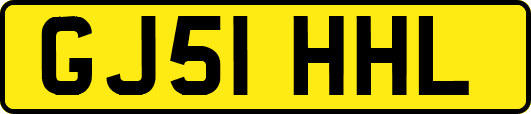 GJ51 HHL